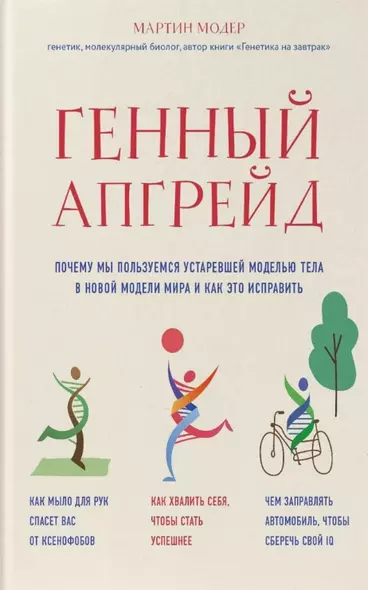 МАРТИН МОДЕР

генетик, молекулярный биолог, автор книги «Генетика на завтрак»

ГЕННЫЙ АПГРЕЙД

ПОЧЕМУ МЫ ПОЛЬЗУЕМСЯ УСТАРЕВШЕЙ МОДЕЛЬЮ ТЕЛА В НОВОЙ МОДЕЛИ МИРА И КАК ЭТО ИСПРАВИТЬ

КАК МЫЛО ДЛЯ РУК СПАСЕТ ВАС ОТ КСЕНОФОБОВ

КАК ХВАЛИТЬ СЕБЯ, ЧТОБЫ СТАТЬ УСПЕШНЕЕ

ЧЕМ ЗАПРАВЛЯТЬ АВТОМОБИЛЬ, ЧТОБЫ СБЕРЕЧЬ СВОЙ IQ